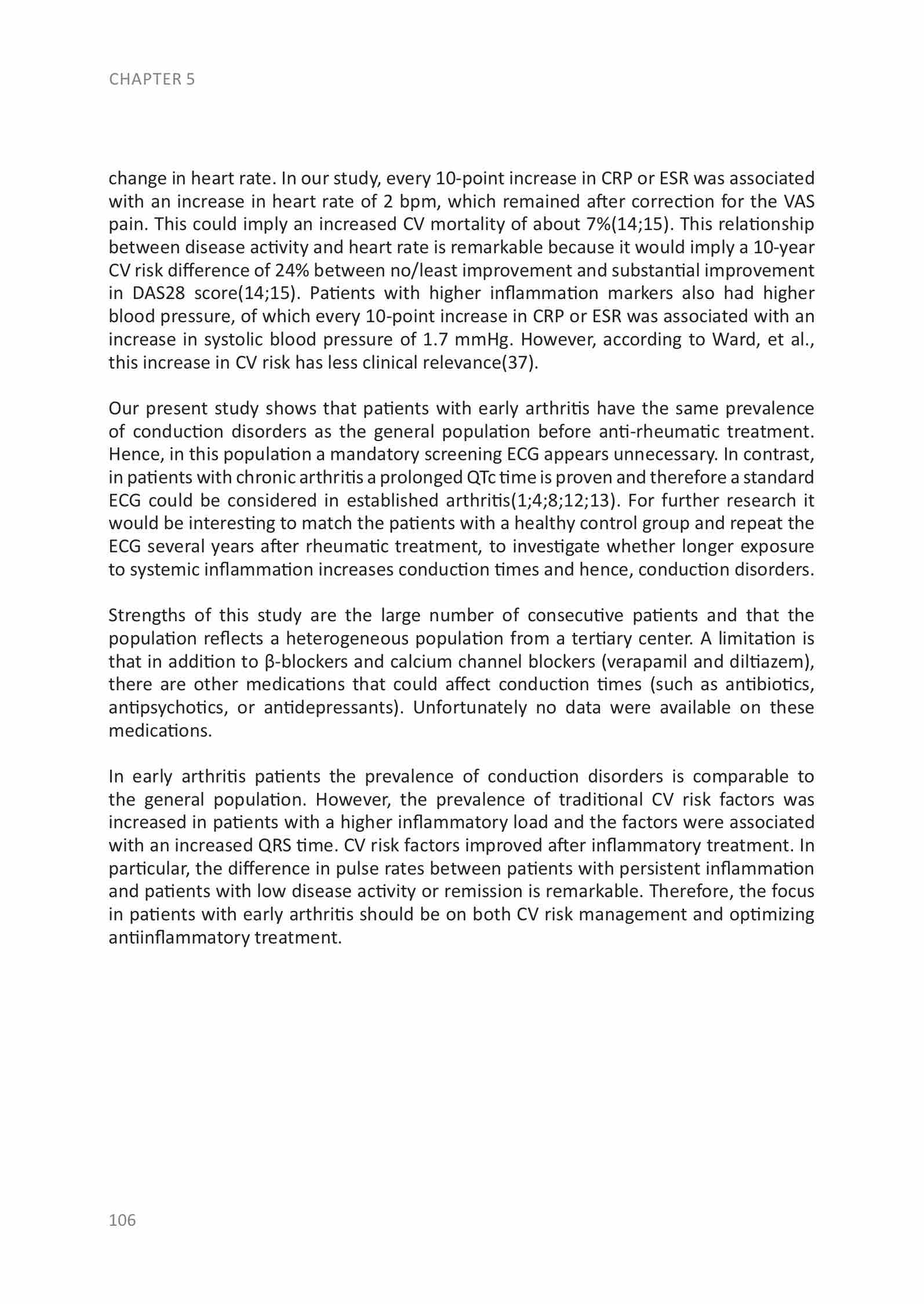 CHAPTER 5

change in heart rate. In our study, every 10-point increase in CRP or ESR was associated with an increase in heart rate of 2 bpm, which remained after correction for the VAS pain. This could imply an increased CV mortality of about 7%(14;15). This relationship between disease activity and heart rate is remarkable because it would imply a 10-year CV risk difference of 24% between no/least improvement and substantial improvement in DAS28 score(14;15). Patients with higher inflammation markers also had higher blood pressure, of which every 10-point increase in CRP or ESR was associated with an increase in systolic blood pressure of 1.7 mmHg. However, according to Ward, et al., this increase in CV risk has less clinical relevance(37).

Our present study shows that patients with early arthritis have the same prevalence of conduction disorders as the general population before anti-rheumatic treatment. Hence, in this population a mandatory screening ECG appears unnecessary. In contrast, in patients with chronic arthritis a prolonged QTc time is proven and therefore a standard ECG could be considered in established arthritis(1;4;8;12;13). For further research it would be interesting to match the patients with a healthy control group and repeat the ECG several years after rheumatic treatment, to investigate whether longer exposure to systemic inflammation increases conduction times and hence, conduction disorders.

Strengths of this study are the large number of consecutive patients and that the population reflects a heterogeneous population from a tertiary center. A limitation is that in addition to β-blockers and calcium channel blockers (verapamil and diltiazem), there are other medications that could affect conduction times (such as antibiotics, antipsychotics, or antidepressants). Unfortunately no data were available on these medications.

In early arthritis patients the prevalence of conduction disorders is comparable to the general population. However, the prevalence of traditional CV risk factors was increased in patients with a higher inflammatory load and the factors were associated with an increased QRS time. CV risk factors improved after inflammatory treatment. In particular, the difference in pulse rates between patients with persistent inflammation and patients with low disease activity or remission is remarkable. Therefore, the focus in patients with early arthritis should be on both CV risk management and optimizing antiinflammatory treatment.

106